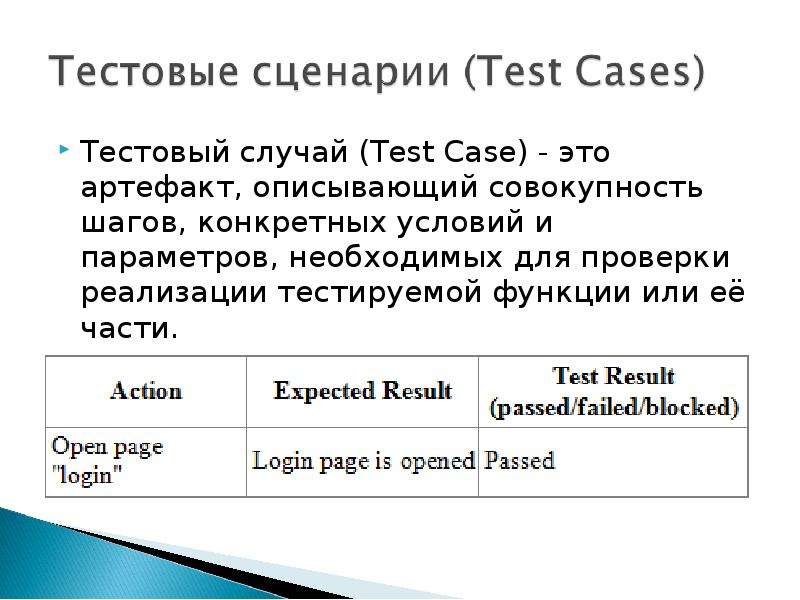 Тестовые сценарии (Test Cases)

Тестовый случай (Test Case) - это артефакт, описывающий совокупность шагов, конкретных условий и параметров, необходимых для проверки реализации тестируемой функции или её части.

| Action | Expected Result | Test Result (passed/failed/blocked) |
|---|---|---|
| Open page "login" | Login page is opened | Passed |